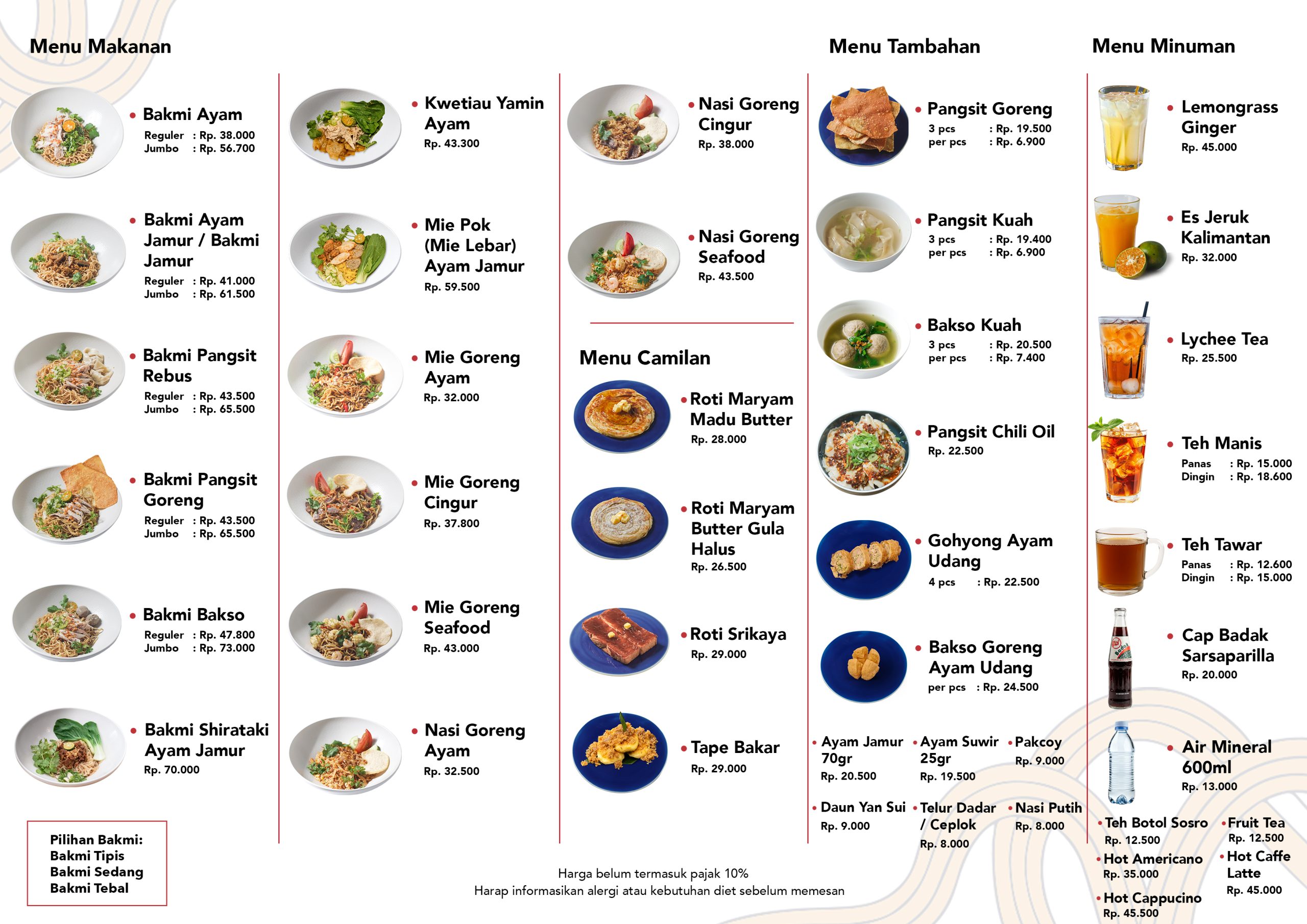 Menu Makanan

• Bakmi Ayam
Reguler : Rp. 38.000
Jumbo : Rp. 56.700

• Bakmi Ayam Jamur / Bakmi Jamur
Reguler : Rp. 41.000
Jumbo : Rp. 61.500

• Bakmi Pangsit Rebus
Reguler : Rp. 43.500
Jumbo : Rp. 65.500

• Bakmi Pangsit Goreng
Reguler : Rp. 43.500
Jumbo : Rp. 65.500

• Bakmi Bakso
Reguler : Rp. 47.800
Jumbo : Rp. 73.000

• Bakmi Shirataki Ayam Jamur
Rp. 70.000

Pilihan Bakmi:
Bakmi Tipis
Bakmi Sedang
Bakmi Tebal

• Kwetiau Yamin Ayam
Rp. 43.300

• Mie Pok (Mie Lebar) Ayam Jamur
Rp. 59.500

• Mie Goreng Ayam
Rp. 32.000

• Mie Goreng Cingur
Rp. 37.800

• Mie Goreng Seafood
Rp. 43.000

• Nasi Goreng Ayam
Rp. 32.500

• Nasi Goreng Cingur
Rp. 38.000

• Nasi Goreng Seafood
Rp. 43.500

Menu Camilan

• Roti Maryam Madu Butter
Rp. 28.000

• Roti Maryam Butter Gula Halus
Rp. 26.500

• Roti Srikaya
Rp. 29.000

• Tape Bakar
Rp. 29.000

Menu Tambahan

• Pangsit Goreng
3 pcs : Rp. 19.500
per pcs : Rp. 6.900

• Pangsit Kuah
3 pcs : Rp. 19.400
per pcs : Rp. 6.900

• Bakso Kuah
3 pcs : Rp. 20.500
per pcs : Rp. 7.400

• Pangsit Chili Oil
Rp. 22.500

• Gohyong Ayam Udang
4 pcs : Rp. 22.500

• Bakso Goreng Ayam Udang
per pcs : Rp. 24.500

• Ayam Jamur 70gr
Rp. 20.500

• Ayam Suwir 25gr
Rp. 19.500

• Pakcoy
Rp. 9.000

• Daun Yan Sui
Rp. 9.000

• Telur Dadar / Ceplok
Rp. 8.000

• Nasi Putih
Rp. 8.000

Menu Minuman

• Lemongrass Ginger
Rp. 45.000

• Es Jeruk Kalimantan
Rp. 32.000

• Lychee Tea
Rp. 25.500

• Teh Manis
Panas : Rp. 15.000
Dingin : Rp. 18.600

• Teh Tawar
Panas : Rp. 12.600
Dingin : Rp. 15.000

• Cap Badak Sarsaparilla
Rp. 20.000

• Air Mineral 600ml
Rp. 13.000

• Teh Botol Sosro
Rp. 12.500

• Fruit Tea
Rp. 12.500

• Hot Americano
Rp. 35.000

• Hot Caffe Latte
Rp. 45.000

• Hot Cappucino
Rp. 45.500

Harga belum termasuk pajak 10%
Harap informasikan alergi atau kebutuhan diet sebelum memesan